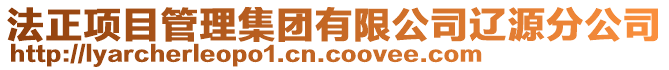 法正项目管理集团有限公司辽源分公司
http://lyarcherleopo1.cn.coovee.com